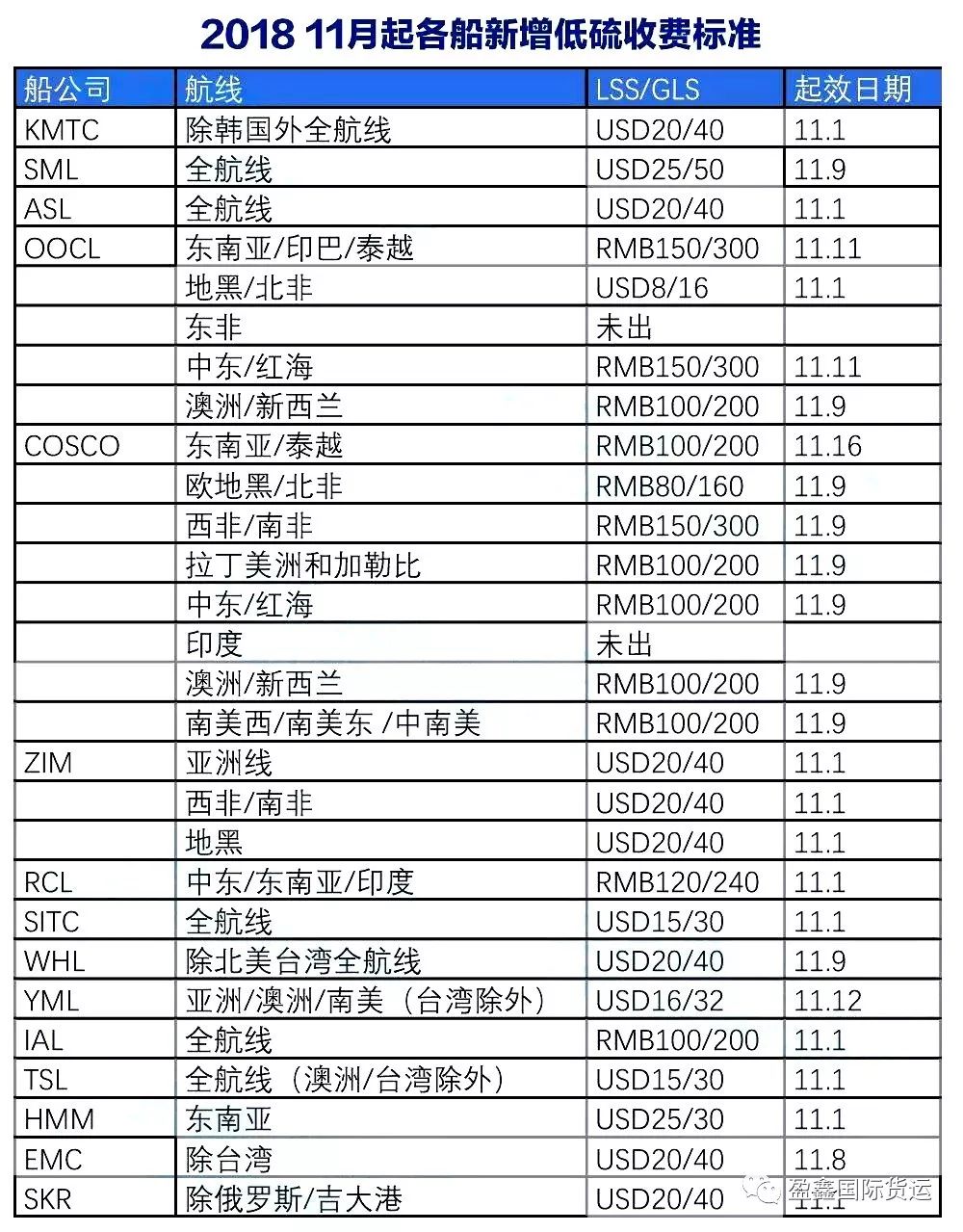 2018 11月起各船新增低硫收费标准

| 船公司 | 航线 | LSS/GLS | 起效日期 |
|---|---|---|---|
| KMTC | 除韩国外全航线 | USD20/40 | 11.1 |
| SML | 全航线 | USD25/50 | 11.9 |
| ASL | 全航线 | USD20/40 | 11.1 |
| OOCL | 东南亚/印巴/泰越 | RMB150/300 | 11.11 |
| | 地黑/北非 | USD8/16 | 11.1 |
| | 东非 | 未出 | |
| | 中东/红海 | RMB150/300 | 11.11 |
| | 澳洲/新西兰 | RMB100/200 | 11.9 |
| COSCO | 东南亚/泰越 | RMB100/200 | 11.16 |
| | 欧地黑/北非 | RMB80/160 | 11.9 |
| | 西非/南非 | RMB150/300 | 11.9 |
| | 拉丁美洲和加勒比 | RMB100/200 | 11.9 |
| | 中东/红海 | RMB100/200 | 11.9 |
| | 印度 | 未出 | |
| | 澳洲/新西兰 | RMB100/200 | 11.9 |
| | 南美西/南美东 /中南美 | RMB100/200 | 11.9 |
| ZIM | 亚洲线 | USD20/40 | 11.1 |
| | 西非/南非 | USD20/40 | 11.1 |
| | 地黑 | USD20/40 | 11.1 |
| RCL | 中东/东南亚/印度 | RMB120/240 | 11.1 |
| SITC | 全航线 | USD15/30 | 11.1 |
| WHL | 除北美台湾全航线 | USD20/40 | 11.9 |
| YML | 亚洲/澳洲/南美（台湾除外） | USD16/32 | 11.12 |
| IAL | 全航线 | RMB100/200 | 11.1 |
| TSL | 全航线（澳洲/台湾除外） | USD15/30 | 11.1 |
| HMM | 东南亚 | USD25/30 | 11.1 |
| EMC | 除台湾 | USD20/40 | 11.8 |
| SKR | 除俄罗斯/吉大港 | USD20/40 | 11.1 |

盈鑫国际货运